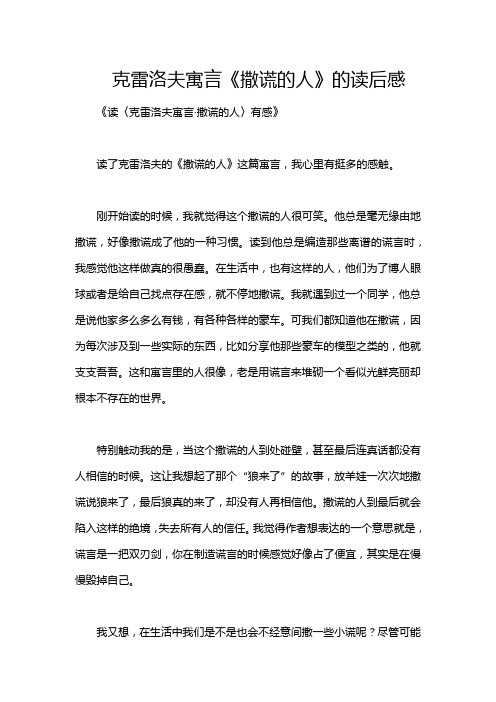 克雷洛夫寓言《撒谎的人》的读后感

《读〈克雷洛夫寓言·撒谎的人〉有感》

读了克雷洛夫的《撒谎的人》这篇寓言，我心里有挺多的感触。

刚开始读的时候，我就觉得这个撒谎的人很可笑。他总是毫无缘由地撒谎，好像撒谎成了他的一种习惯。读到他总是编造那些离谱的谎言时，我感觉他这样做真的很愚蠢。在生活中，也有这样的人，他们为了博人眼球或者是给自己找点存在感，就不停地撒谎。我就遇到过一个同学，他总是说他家多么多么有钱，有各种各样的豪车。可我们都知道他在撒谎，因为每次涉及到一些实际的东西，比如分享他那些豪车的模型之类的，他就支支吾吾。这和寓言里的人很像，老是用谎言来堆砌一个看似光鲜亮丽却根本不存在的世界。

特别触动我的是，当这个撒谎的人到处碰壁，甚至最后连真话都没有人相信的时候。这让我想起了那个“狼来了”的故事，放羊娃一次次地撒谎说狼来了，最后狼真的来了，却没有人再相信他。撒谎的人到最后就会陷入这样的绝境，失去所有人的信任。我觉得作者想表达的一个意思就是，谎言是一把双刃剑，你在制造谎言的时候感觉好像占了便宜，其实是在慢慢毁掉自己。

我又想，在生活中我们是不是也会不经意间撒一些小谎呢？尽管可能